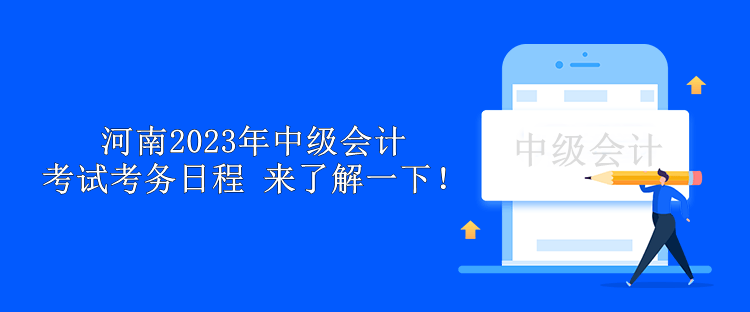 河南2023年中级会计
考试考务日程 来了解一下！

中级会计